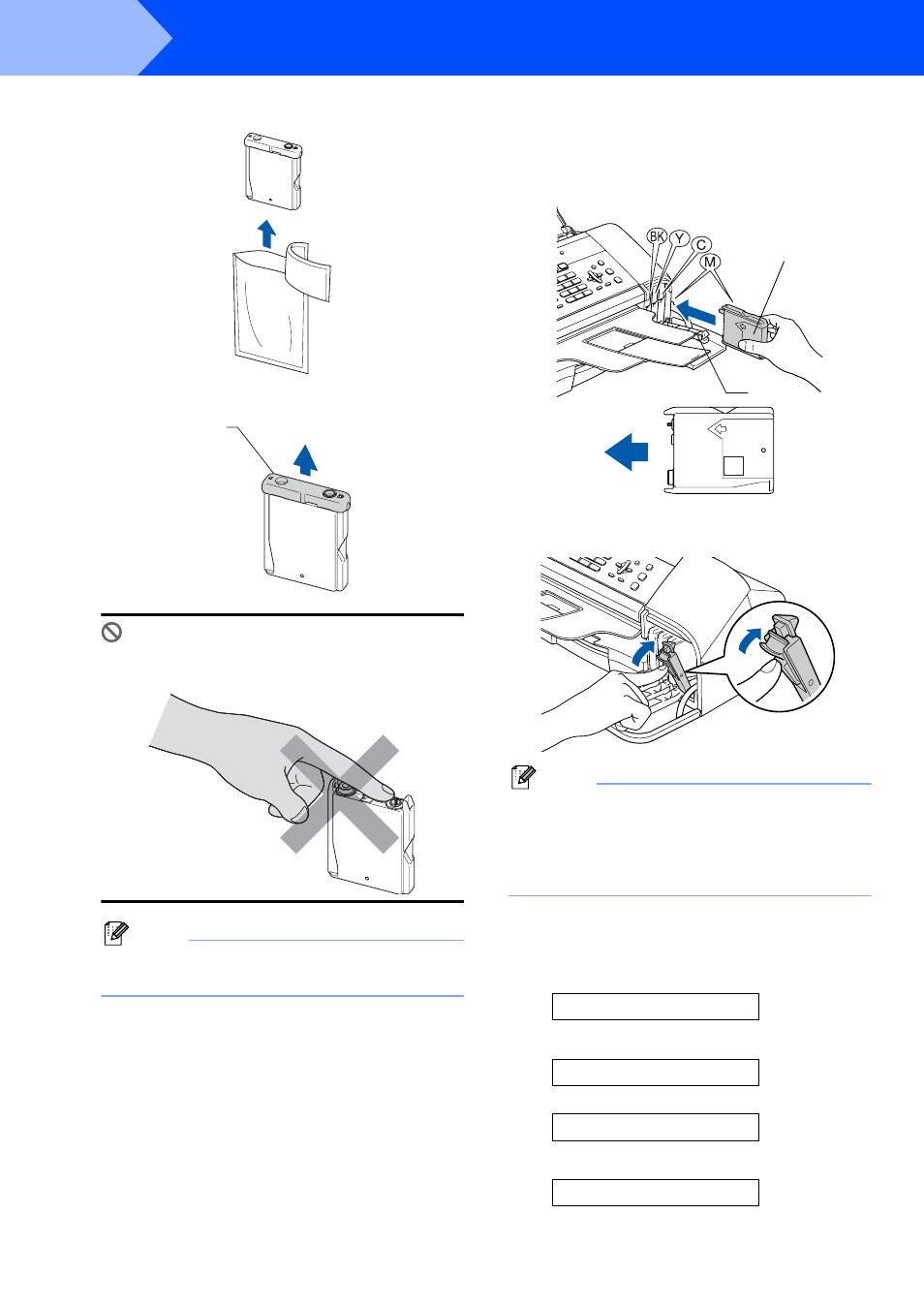 BK Y C M